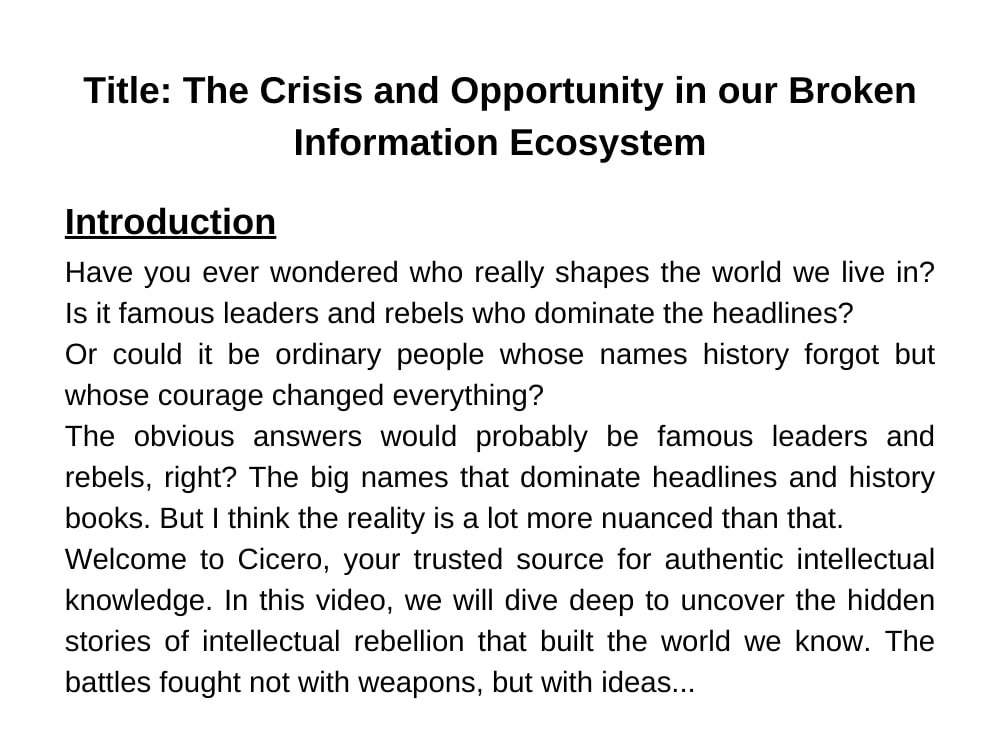 Title: The Crisis and Opportunity in our Broken Information Ecosystem

Introduction

Have you ever wondered who really shapes the world we live in? Is it famous leaders and rebels who dominate the headlines?

Or could it be ordinary people whose names history forgot but whose courage changed everything?

The obvious answers would probably be famous leaders and rebels, right? The big names that dominate headlines and history books. But I think the reality is a lot more nuanced than that.

Welcome to Cicero, your trusted source for authentic intellectual knowledge. In this video, we will dive deep to uncover the hidden stories of intellectual rebellion that built the world we know. The battles fought not with weapons, but with ideas...